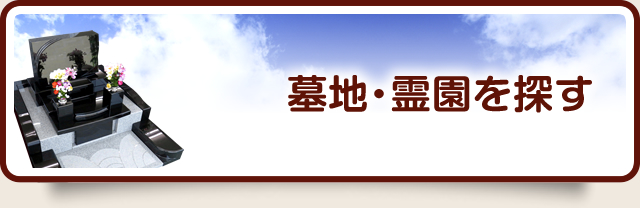 墓地･霊園を探す